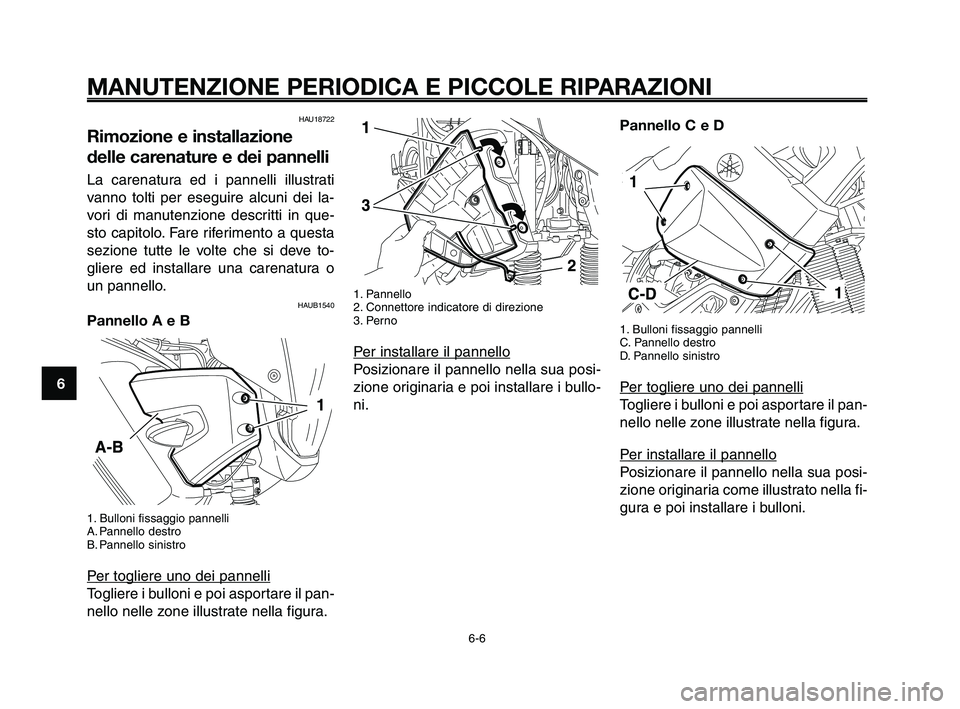 MANUTENZIONE PERIODICA E PICCOLE RIPARAZIONI

6

HAU18722

Rimozione e installazione delle carenature e dei pannelli

La carenatura ed i pannelli illustrati vanno tolti per eseguire alcuni dei lavori di manutenzione descritti in questo capitolo. Fare riferimento a questa sezione tutte le volte che si deve togliere ed installare una carenatura o un pannello.

HAUB1540

Pannello A e B

1

A-B

1. Bulloni fissaggio pannelli
A. Pannello destro
B. Pannello sinistro

Per togliere uno dei pannelli
Togliere i bulloni e poi asportare il pannello nelle zone illustrate nella figura.

1

3

2

1. Pannello
2. Connettore indicatore di direzione
3. Perno

Per installare il pannello
Posizionare il pannello nella sua posizione originaria e poi installare i bulloni.

Pannello C e D

1

C-D

1

1. Bulloni fissaggio pannelli
C. Pannello destro
D. Pannello sinistro

Per togliere uno dei pannelli
Togliere i bulloni e poi asportare il pannello nelle zone illustrate nella figura.

Per installare il pannello
Posizionare il pannello nella sua posizione originaria come illustrato nella figura e poi installare i bulloni.

6-6

carmanualsonline.info